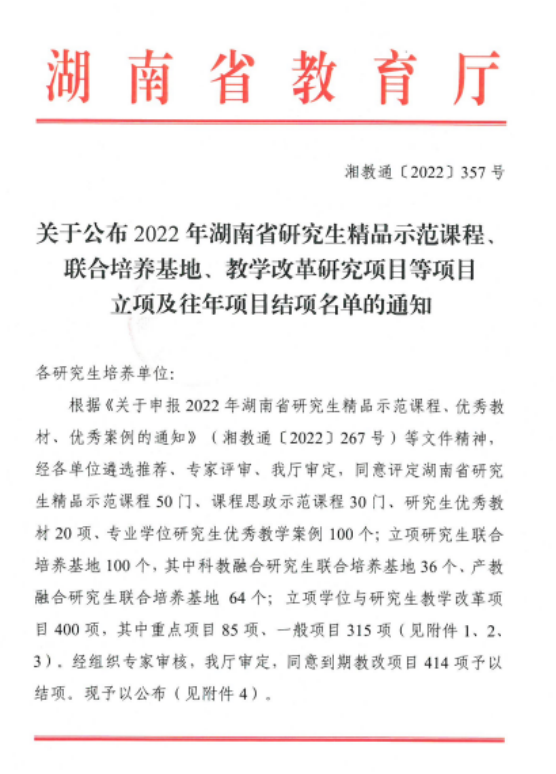 湖南省教育厅

湘教通〔2022〕357号

关于公布2022年湖南省研究生精品示范课程、联合培养基地、教学改革研究项目等项目立项及往年项目结项名单的通知

各研究生培养单位:

根据《关于申报2022年湖南省研究生精品示范课程、优秀教材、优秀案例的通知》(湘教通〔2022〕267号)等文件精神,经各单位遴选推荐、专家评审、我厅审定,同意评定湖南省研究生精品示范课程50门、课程思政示范课程30门、研究生优秀教材20项、专业学位研究生优秀教学案例100个;立项研究生联合培养基地100个,其中科教融合研究生联合培养基地36个、产教融合研究生联合培养基地 64个;立项学位与研究生教学改革项目400项,其中重点项目85项、一般项目315项(见附件1、2、3)。经组织专家审核,我厅审定,同意到期教改项目414项予以结项。现予以公布(见附件4)。